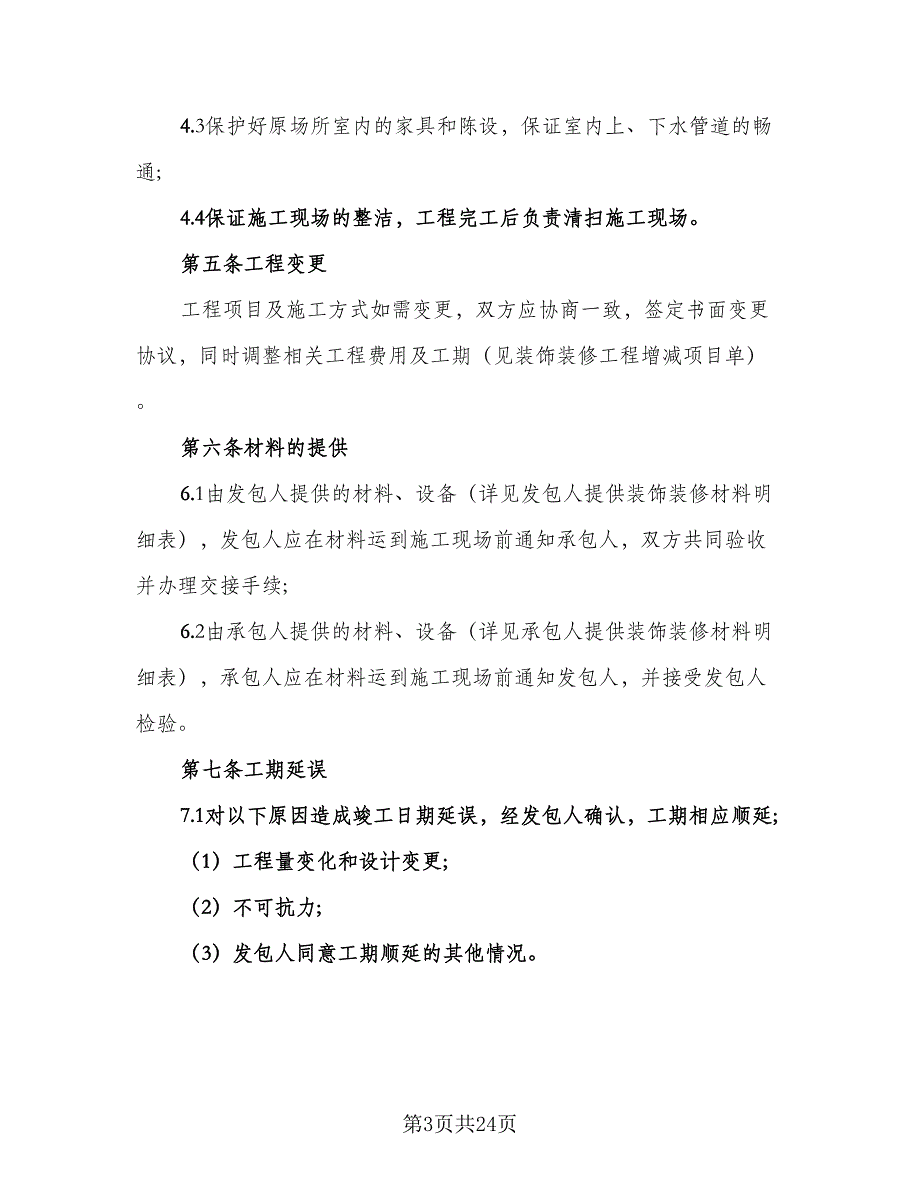 4.3保护好原场所室内的家具和陈设，保证室内上、下水管道的畅通；

4.4保证施工现场的整洁，工程完工后负责清扫施工现场。

第五条工程变更

工程项目及施工方式如需变更，双方应协商一致，签定书面变更协议，同时调整相关工程费用及工期（见装饰装修工程增减项目单）。

第六条材料的提供

6.1由发包人提供的材料、设备（详见发包人提供装饰装修材料明细表），发包人应在材料运到施工现场前通知承包人，双方共同验收并办理交接手续；

6.2由承包人提供的材料、设备（详见承包人提供装饰装修材料明细表），承包人应在材料运到施工现场前通知发包人，并接受发包人检验。

第七条工期延误

7.1对以下原因造成竣工日期延误，经发包人确认，工期相应顺延；

（1）工程量变化和设计变更；

（2）不可抗力；

（3）发包人同意工期顺延的其他情况。

第3页共24页